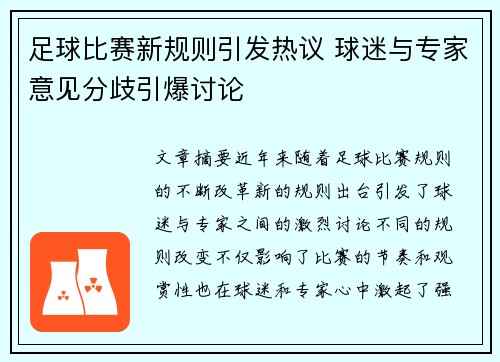 足球比赛新规则引发热议 球迷与专家意见分歧引爆讨论

文章摘要近年来随着足球比赛规则的不断改革新的规则出台引发了球迷与专家之间的激烈讨论不同的规则改变不仅影响了比赛的节奏和观赏性也在球迷和专家心中激起了强